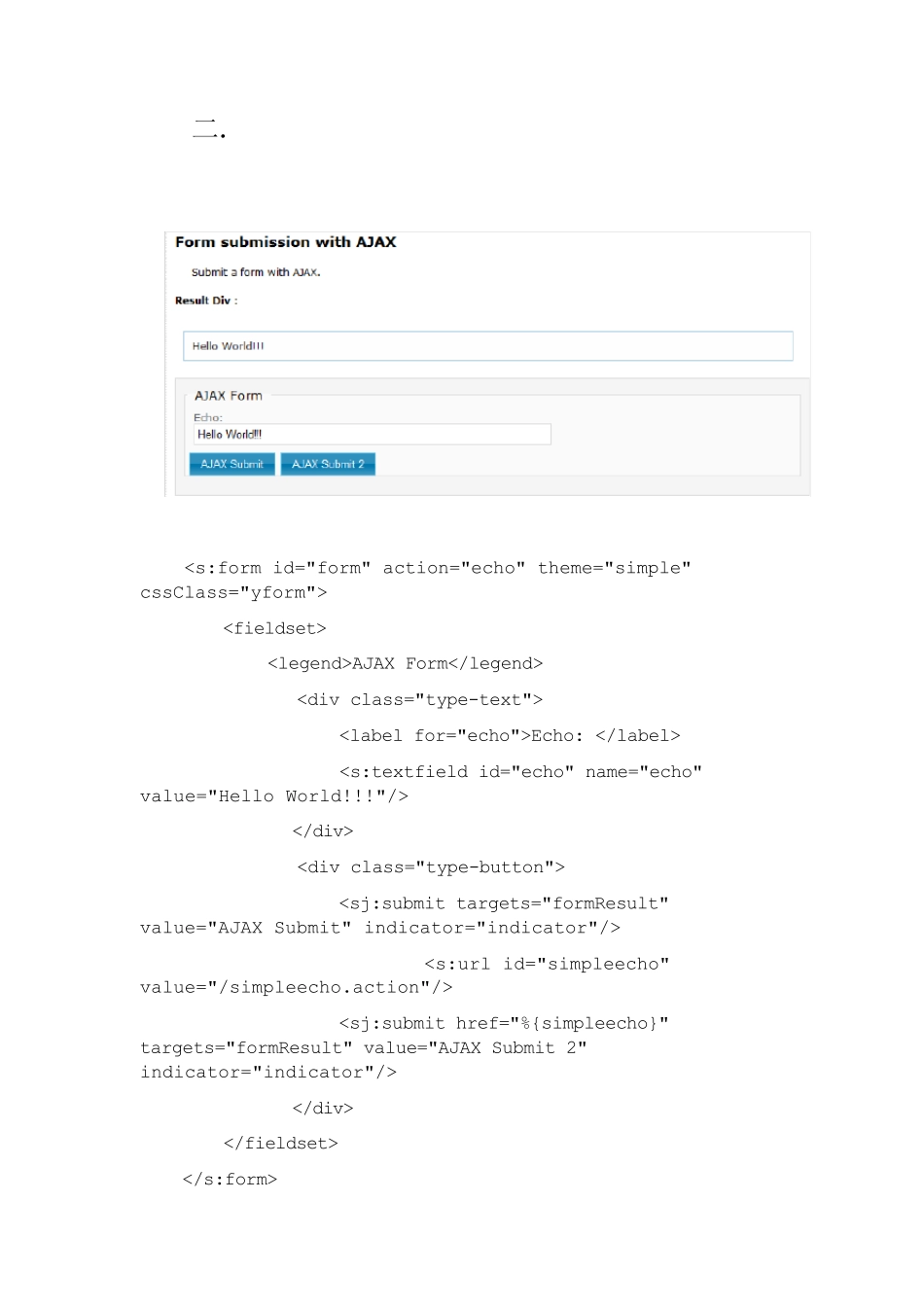 二.

Form submission with AJAX

Submit a form with AJAX.

Result Div :

Hello World!!!

AJAX Form

Echo:

Hello World!!!

AJAX Submit

AJAX Submit 2

<s:form id="form" action="echo" theme="simple" cssClass="yform">

<fieldset>

<legend>AJAX Form</legend>

<div class="type-text">

<label for="echo">Echo: </label>

<s:textfield id="echo" name="echo" value="Hello World!!!"/>

</div>

<div class="type-button">

<sj:submit targets="formResult" value="AJAX Submit" indicator="indicator"/>

<s:url id="simpleecho" value="/simpleecho.action"/>

<sj:submit href="%{simpleecho}" targets="formResult" value="AJAX Submit 2" indicator="indicator"/>

</div>

</fieldset>

</s:form>